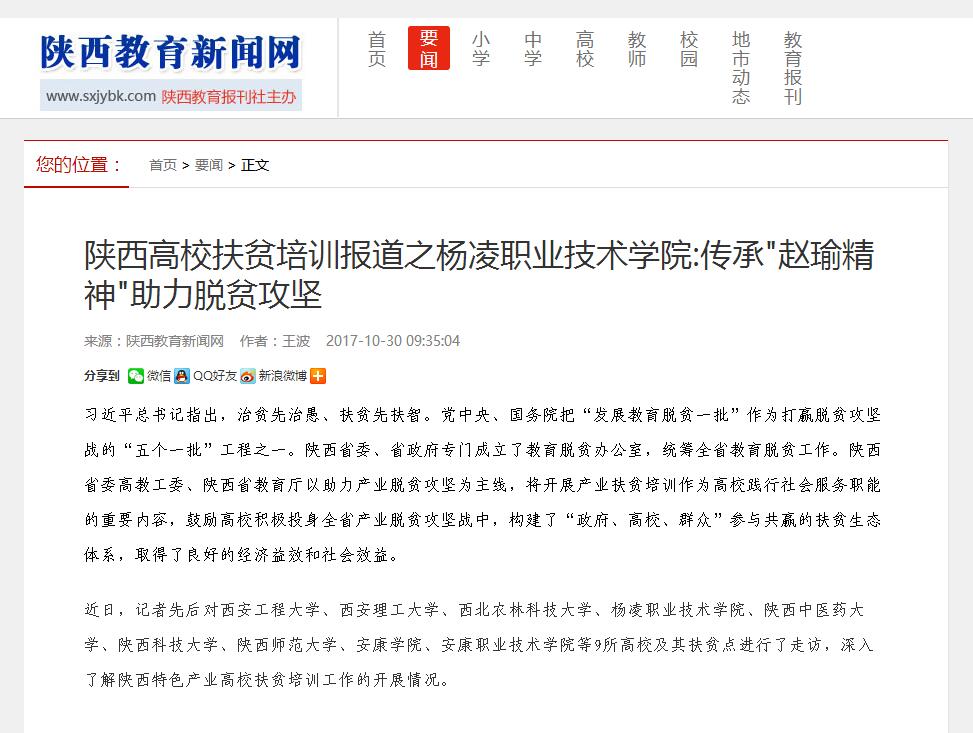 陕西教育新闻网
www.sxjybk.com 陕西教育报刊社主办

首页 要闻 小学 中学 高校 教师 校园 地市动态 教育报刊

您的位置： 首页 > 要闻 > 正文

陕西高校扶贫培训报道之杨凌职业技术学院:传承"赵瑜精神"助力脱贫攻坚

来源：陕西教育新闻网 作者：王波 2017-10-30 09:35:04

分享到 微信 QQ好友 新浪微博

习近平总书记指出，治贫先治愚、扶贫先扶智。党中央、国务院把“发展教育脱贫一批”作为打赢脱贫攻坚战的“五个一批”工程之一。陕西省委、省政府专门成立了教育脱贫办公室，统筹全省教育脱贫工作。陕西省委高教工委、陕西省教育厅以助力产业脱贫攻坚为主线，将开展产业扶贫培训作为高校践行社会服务职能的重要内容，鼓励高校积极投身全省产业脱贫攻坚战中，构建了“政府、高校、群众”参与共赢的扶贫生态体系，取得了良好的经济益效和社会效益。

近日，记者先后对西安工程大学、西安理工大学、西北农林科技大学、杨凌职业技术学院、陕西中医药大学、陕西科技大学、陕西师范大学、安康学院、安康职业技术学院等9所高校及其扶贫点进行了走访，深入了解陕西特色产业高校扶贫培训工作的开展情况。